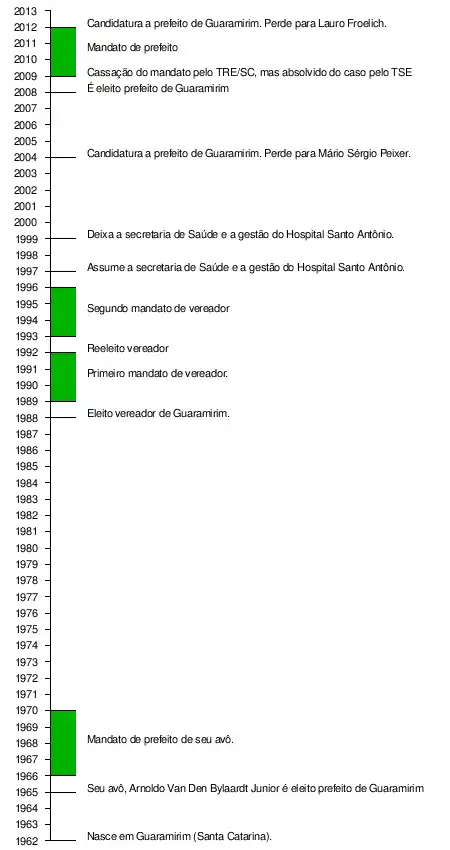 2013
2012 Candidatura a prefeito de Guaramirim. Perde para Lauro Froelich.
2011 Mandato de prefeito
2010
2009 Cassação do mandato pelo TRE/SC, mas absolvido do caso pelo TSE
2008 É eleito prefeito de Guaramirim
2007
2006
2005
2004 Candidatura a prefeito de Guaramirim. Perde para Mário Sérgio Peixer.
2003
2002
2001
2000
1999 Deixa a secretaria de Saúde e a gestão do Hospital Santo Antônio.
1998
1997 Assume a secretaria de Saúde e a gestão do Hospital Santo Antônio.
1996
1995 Segundo mandato de vereador
1994
1993
1992 Reeleito vereador
1991 Primeiro mandato de vereador.
1990
1989
1988 Eleito vereador de Guaramirim.
1987
1986
1985
1984
1983
1982
1981
1980
1979
1978
1977
1976
1975
1974
1973
1972
1971
1970
1969
1968 Mandato de prefeito de seu avô.
1967
1966
1965 Seu avô, Arnoldo Van Den Bylaardt Junior é eleito prefeito de Guaramirim
1964
1963
1962 Nasce em Guaramirim (Santa Catarina).